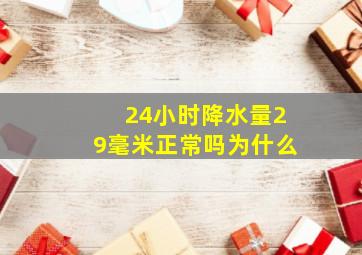 24小时降水量29毫米正常吗为什么